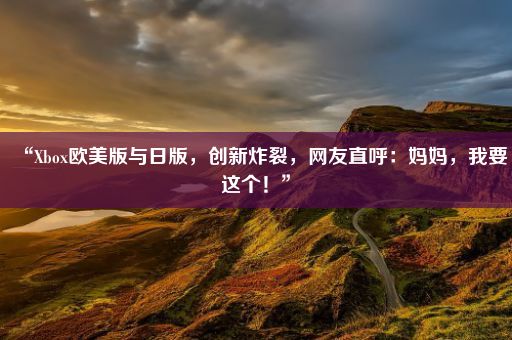 “Xbox欧美版与日版，创新炸裂，网友直呼：妈妈，我要这个！”